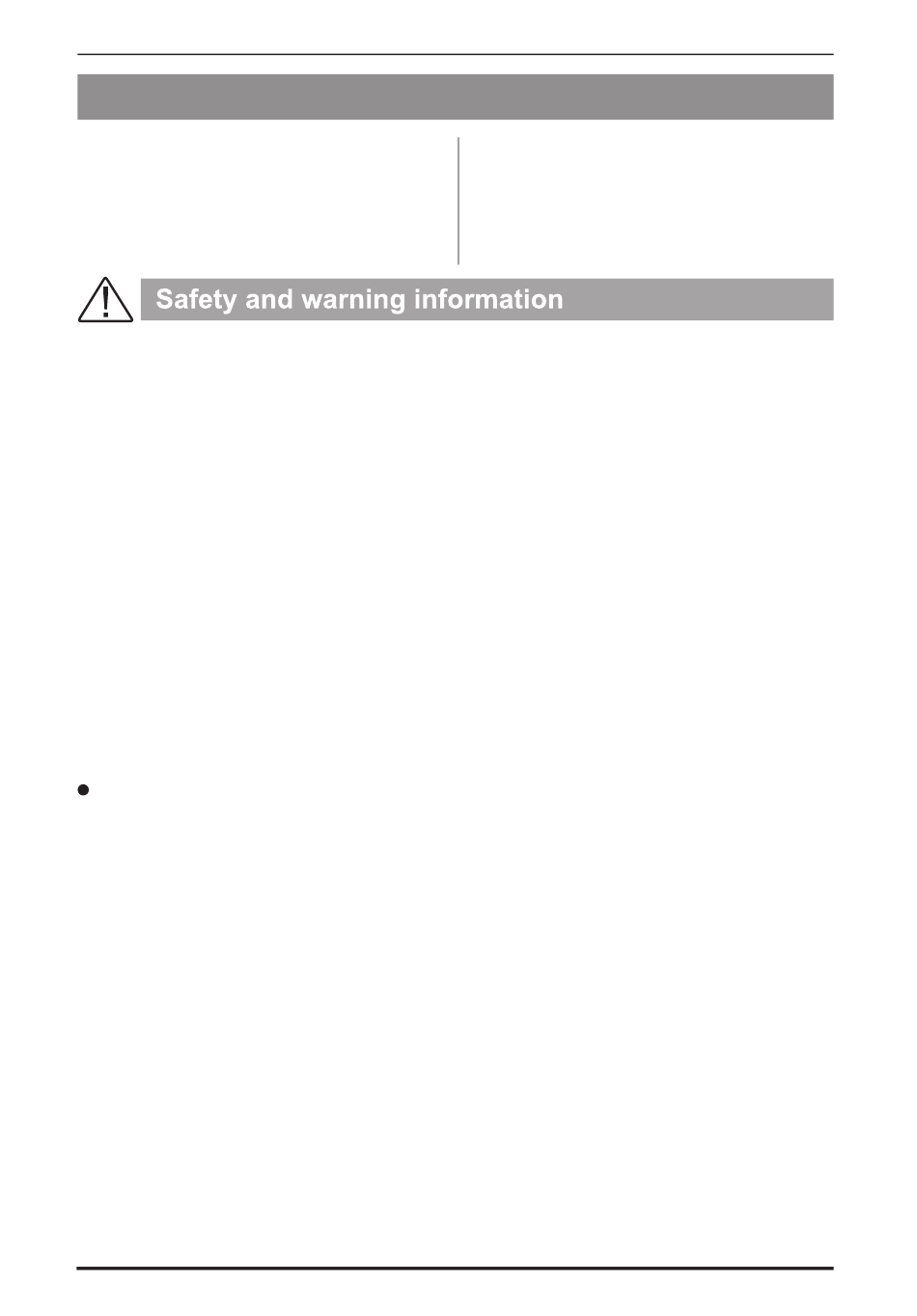 Safety and warning information